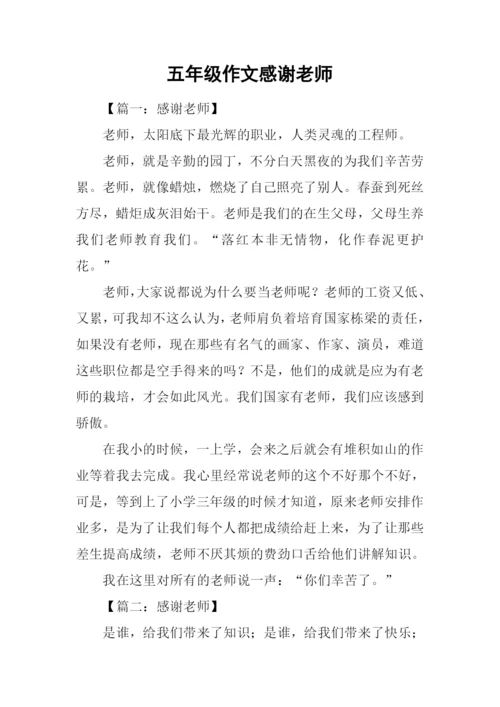 五年级作文感谢老师

【篇一：感谢老师】

老师，太阳底下最光辉的职业，人类灵魂的工程师。

老师，就是辛勤的园丁，不分白天黑夜的为我们辛苦劳累。老师，就像蜡烛，燃烧了自己照亮了别人。春蚕到死丝方尽，蜡炬成灰泪始干。老师是我们的在生父母，父母生养我们老师教育我们。“落红本非无情物，化作春泥更护花。”

老师，大家说都说为什么要当老师呢？老师的工资又低、又累，可我却不这么认为，老师肩负着培育国家栋梁的责任，如果没有老师，现在那些有名气的画家、作家、演员，难道这些职位都是空手得来的吗？不是，他们的成就是应为有老师的栽培，才会如此风光。我们国家有老师，我们应该感到骄傲。

在我小的时候，一上学，会来之后就会有堆积如山的作业等着我去完成。我心里经常说老师的这个不好那个不好，可是，等到上了小学三年级的时候才知道，原来老师安排作业多，是为了让我们每个人都把成绩给赶上来，为了让那些差生提高成绩，老师不厌其烦的费劲口舌给他们讲解知识。

我在这里对所有的老师说一声：“你们幸苦了。”

【篇二：感谢老师】

是谁，给我们带来了知识；是谁，给我们带来了快乐；